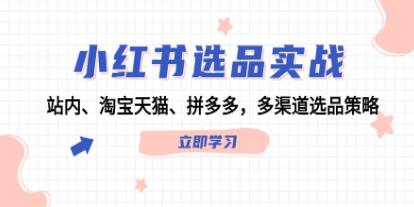 小红书选品实战

站内、淘宝天猫、拼多多，多渠道选品策略

立即学习